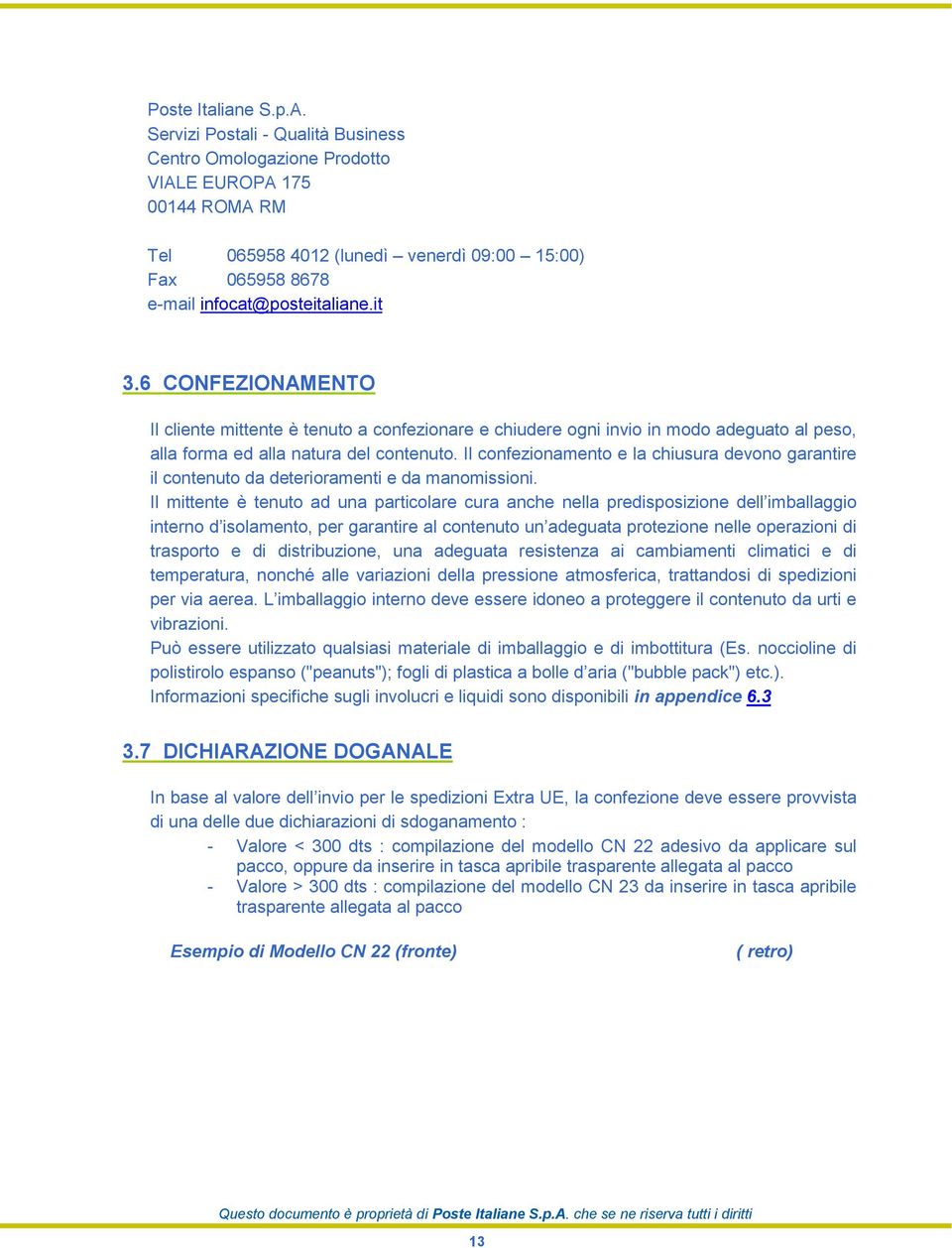 Poste Italiane S.p.A.
Servizi Postali - Qualità Business
Centro Omologazione Prodotto
VIALE EUROPA 175
00144 ROMA RM

Tel 065958 4012 (lunedì – venerdì 09:00 – 15:00)
Fax 065958 8678
e-mail infocat@posteitaliane.it

3.6 CONFEZIONAMENTO

Il cliente mittente è tenuto a confezionare e chiudere ogni invio in modo adeguato al peso, alla forma ed alla natura del contenuto. Il confezionamento e la chiusura devono garantire il contenuto da deterioramenti e da manomissioni.

Il mittente è tenuto ad una particolare cura anche nella predisposizione dell'imballaggio interno d'isolamento, per garantire al contenuto un'adeguata protezione nelle operazioni di trasporto e di distribuzione, una adeguata resistenza ai cambiamenti climatici e di temperatura, nonché alle variazioni della pressione atmosferica, trattandosi di spedizioni per via aerea. L'imballaggio interno deve essere idoneo a proteggere il contenuto da urti e vibrazioni.
Può essere utilizzato qualsiasi materiale di imballaggio e di imbottitura (Es. noccioline di polistirolo espanso ("peanuts"); fogli di plastica a bolle d'aria ("bubble pack") etc.).
Informazioni specifiche sugli involucri e liquidi sono disponibili in appendice 6.3

3.7 DICHIARAZIONE DOGANALE

In base al valore dell'invio per le spedizioni Extra UE, la confezione deve essere provvista di una delle due dichiarazioni di sdoganamento :
- Valore < 300 dts : compilazione del modello CN 22 adesivo da applicare sul pacco, oppure da inserire in tasca apribile trasparente allegata al pacco
- Valore > 300 dts : compilazione del modello CN 23 da inserire in tasca apribile trasparente allegata al pacco

Esempio di Modello CN 22 (fronte) ( retro)

Questo documento è proprietà di Poste Italiane S.p.A. che se ne riserva tutti i diritti
13